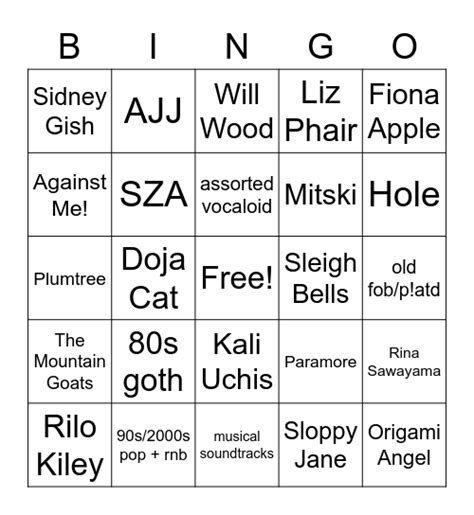 | B | I | N | G | O |
|---|---|---|---|---|
| Sidney Gish | AJJ | Will Wood | Liz Phair | Fiona Apple |
| Against Me! | SZA | assorted vocaloid | Mitski | Hole |
| Plumtree | Doja Cat | Free! | Sleigh Bells | old fob/p!atd |
| The Mountain Goats | 80s goth | Kali Uchis | Paramore | Rina Sawayama |
| Rilo Kiley | 90s/2000s pop + rnb | musical soundtracks | Sloppy Jane | Origami Angel |